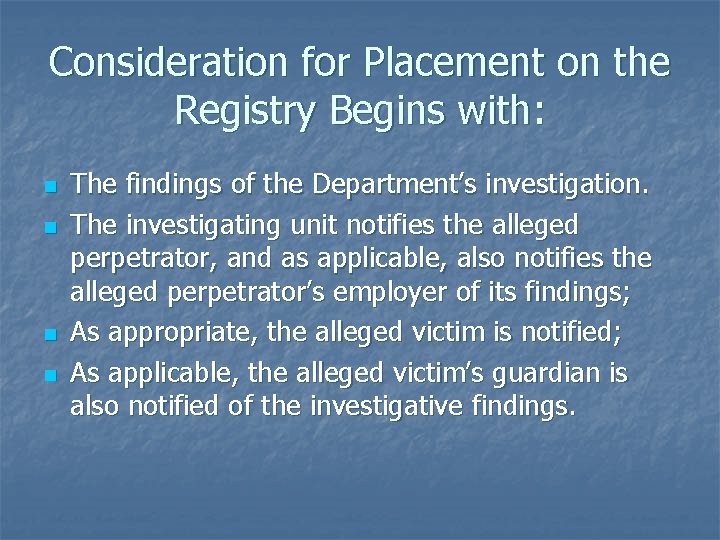 Consideration for Placement on the Registry Begins with:

• The findings of the Department's investigation.
• The investigating unit notifies the alleged perpetrator, and as applicable, also notifies the alleged perpetrator's employer of its findings;
• As appropriate, the alleged victim is notified;
• As applicable, the alleged victim's guardian is also notified of the investigative findings.